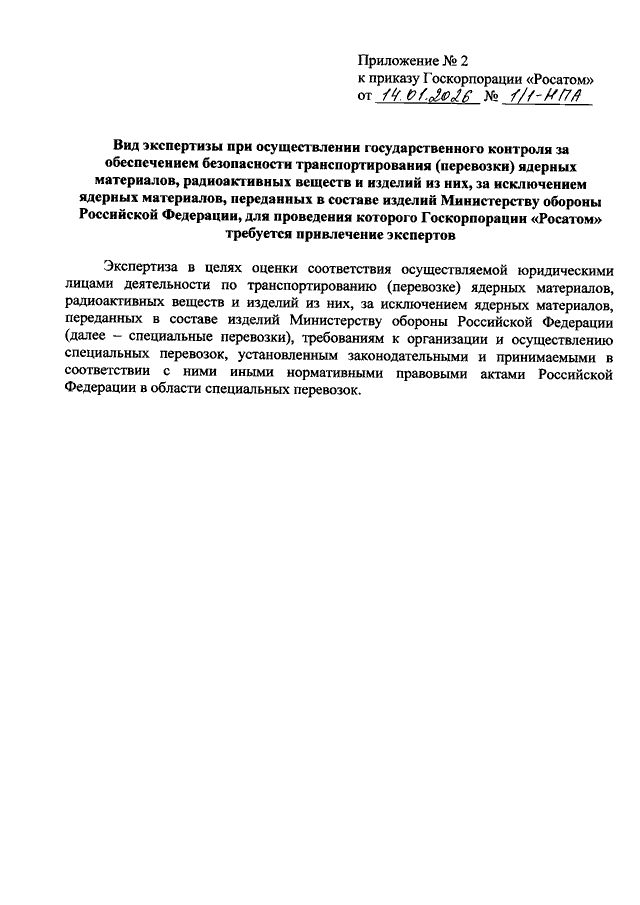 Приложение № 2
к приказу Госкорпорации «Росатом»
от 14.01.2026 № 1/1-НПА

Вид экспертизы при осуществлении государственного контроля за обеспечением безопасности транспортирования (перевозки) ядерных материалов, радиоактивных веществ и изделий из них, за исключением ядерных материалов, переданных в составе изделий Министерству обороны Российской Федерации, для проведения которого Госкорпорации «Росатом» требуется привлечение экспертов

Экспертиза в целях оценки соответствия осуществляемой юридическими лицами деятельности по транспортированию (перевозке) ядерных материалов, радиоактивных веществ и изделий из них, за исключением ядерных материалов, переданных в составе изделий Министерству обороны Российской Федерации (далее – специальные перевозки), требованиям к организации и осуществлению специальных перевозок, установленным законодательными и принимаемыми в соответствии с ними иными нормативными правовыми актами Российской Федерации в области специальных перевозок.